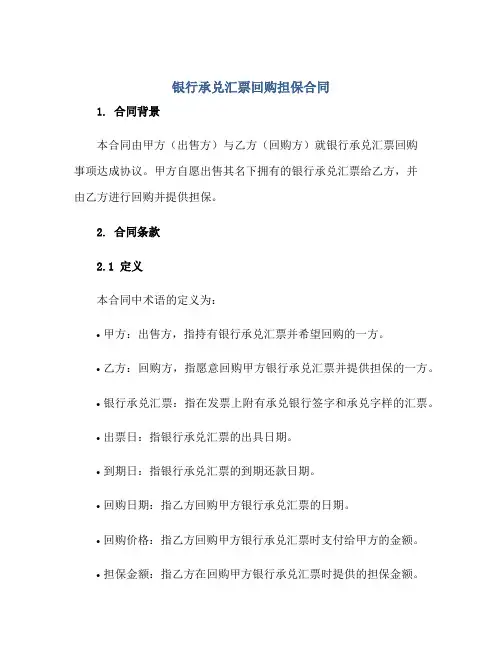 银行承兑汇票回购担保合同

1. 合同背景

本合同由甲方（出售方）与乙方（回购方）就银行承兑汇票回购事项达成协议。甲方自愿出售其名下拥有的银行承兑汇票给乙方，并由乙方进行回购并提供担保。

2. 合同条款

2.1 定义

本合同中术语的定义为：

• 甲方：出售方，指持有银行承兑汇票并希望回购的一方。

• 乙方：回购方，指愿意回购甲方银行承兑汇票并提供担保的一方。

• 银行承兑汇票：指在发票上附有承兑银行签字和承兑字样的汇票。

• 出票日：指银行承兑汇票的出具日期。

• 到期日：指银行承兑汇票的到期还款日期。

• 回购日期：指乙方回购甲方银行承兑汇票的日期。

• 回购价格：指乙方回购甲方银行承兑汇票时支付给甲方的金额。

• 担保金额：指乙方在回购甲方银行承兑汇票时提供的担保金额。